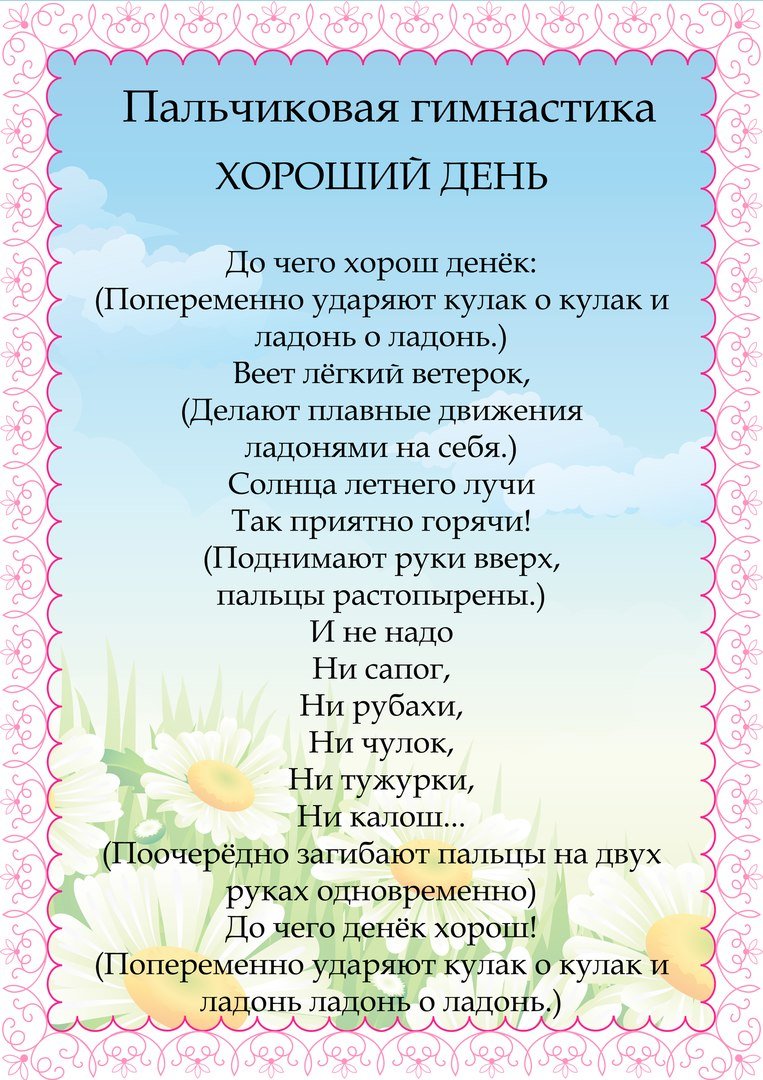 Пальчиковая гимнастика
ХОРОШИЙ ДЕНЬ

До чего хорош денёк:
(Попеременно ударяют кулак о кулак и ладонь о ладонь.)
Веет лёгкий ветерок,
(Делают плавные движения ладонями на себя.)
Солнца летнего лучи
Так приятно горячи!
(Поднимают руки вверх, пальцы растопырены.)
И не надо
Ни сапог,
Ни рубахи,
Ни чулок,
Ни тужурки,
Ни калош...
(Поочерёдно загибают пальцы на двух руках одновременно)
До чего денёк хорош!
(Попеременно ударяют кулак о кулак и ладонь ладонь о ладонь.)